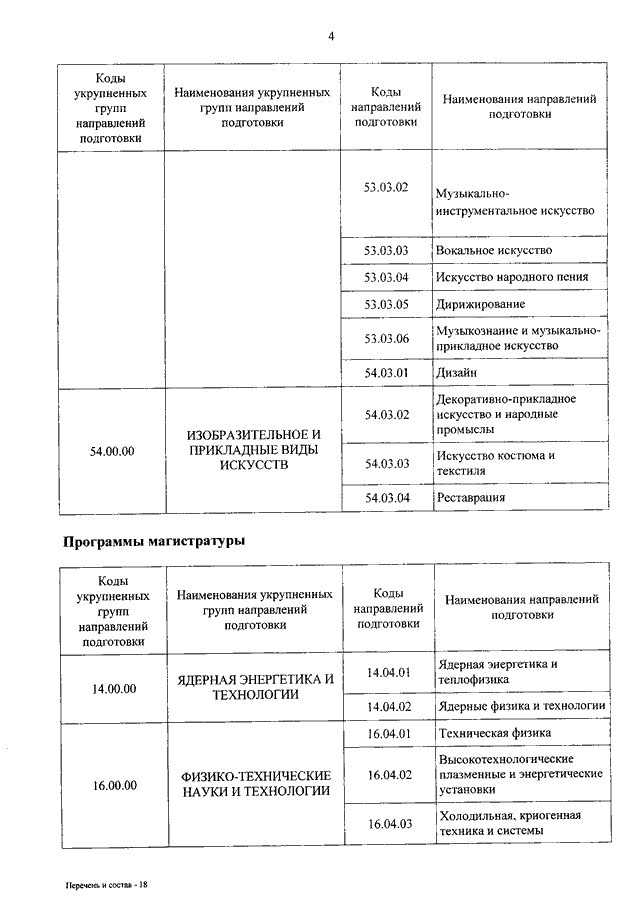 4

| Коды укрупненных групп направлений подготовки | Наименования укрупненных групп направлений подготовки | Коды направлений подготовки | Наименования направлений подготовки |
|---|---|---|---|
| | | 53.03.02 | Музыкально-инструментальное искусство |
| | | 53.03.03 | Вокальное искусство |
| | | 53.03.04 | Искусство народного пения |
| | | 53.03.05 | Дирижирование |
| | | 53.03.06 | Музыкознание и музыкально-прикладное искусство |
| | | 54.03.01 | Дизайн |
| 54.00.00 | ИЗОБРАЗИТЕЛЬНОЕ И ПРИКЛАДНЫЕ ВИДЫ ИСКУССТВ | 54.03.02 | Декоративно-прикладное искусство и народные промыслы |
| | | 54.03.03 | Искусство костюма и текстиля |
| | | 54.03.04 | Реставрация |

Программы магистратуры

| Коды укрупненных групп направлений подготовки | Наименования укрупненных групп направлений подготовки | Коды направлений подготовки | Наименования направлений подготовки |
|---|---|---|---|
| 14.00.00 | ЯДЕРНАЯ ЭНЕРГЕТИКА И ТЕХНОЛОГИИ | 14.04.01 | Ядерная энергетика и теплофизика |
| | | 14.04.02 | Ядерные физика и технологии |
| 16.00.00 | ФИЗИКО-ТЕХНИЧЕСКИЕ НАУКИ И ТЕХНОЛОГИИ | 16.04.01 | Техническая физика |
| | | 16.04.02 | Высокотехнологические плазменные и энергетические установки |
| | | 16.04.03 | Холодильная, криогенная техника и системы |

Перечень и состав - 18